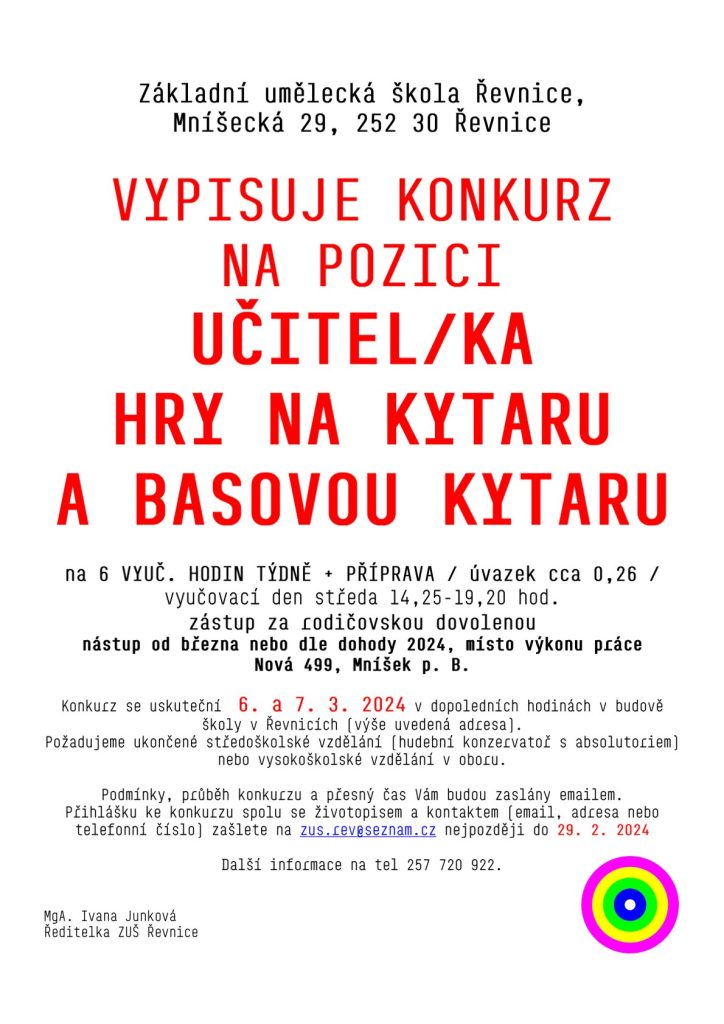 Základní umělecká škola Řevnice,
Mníšecká 29, 252 30 Řevnice

VYPISUJE KONKURZ
NA POZICI
UČITEL/KA
HRY NA KYTARU
A BASOVOU KYTARU

na 6 VYUČ. HODIN TÝDNĚ + PŘÍPRAVA / úvazek cca 0,26 /
vyučovací den středa 14,25-19,20 hod.
zástup za rodičovskou dovolenou
nástup od března nebo dle dohody 2024, místo výkonu práce
Nová 499, Mníšek p. B.

Konkurz se uskuteční 6. a 7. 3. 2024 v dopoledních hodinách v budově školy v Řevnicích (výše uvedená adresa).
Požadujeme ukončené středoškolské vzdělání (hudební konzervatoř s absolutoriem) nebo vysokoškolské vzdělání v oboru.

Podmínky, průběh konkurzu a přesný čas Vám budou zaslány emailem.
Přihlášku ke konkurzu spolu se životopisem a kontaktem (email, adresa nebo telefonní číslo) zašlete na zus.rev@seznam.cz nejpozději do 29. 2. 2024

Další informace na tel 257 720 922.

MgA. Ivana Junková
Ředitelka ZUŠ Řevnice